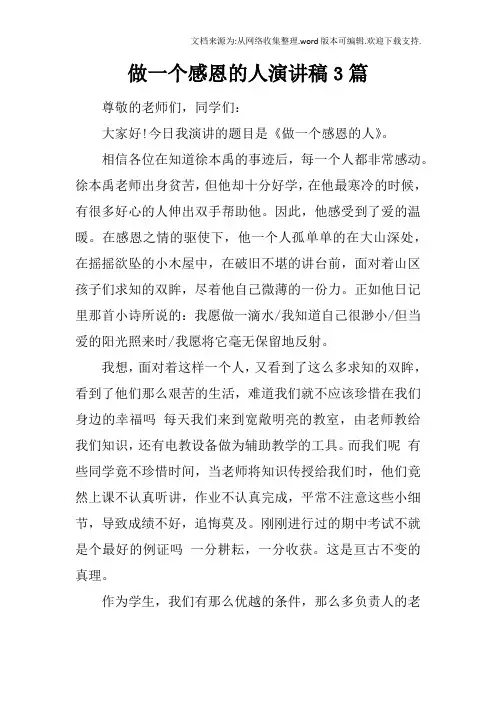 文档来源为:从网络收集整理.word版本可编辑.欢迎下载支持.

做一个感恩的人演讲稿3篇

尊敬的老师们，同学们:

大家好!今日我演讲的题目是《做一个感恩的人》。

相信各位在知道徐本禹的事迹后，每一个人都非常感动。徐本禹老师出身贫苦，但他却十分好学，在他最寒冷的时候，有很多好心的人伸出双手帮助他。因此，他感受到了爱的温暖。在感恩之情的驱使下，他一个人孤单单的在大山深处，在摇摇欲坠的小木屋中，在破旧不堪的讲台前，面对着山区孩子们求知的双眸，尽着他自己微薄的一份力。正如他日记里那首小诗所说的：我愿做一滴水/我知道自己很渺小/但当爱的阳光照来时/我愿将它毫无保留地反射。

我想，面对着这样一个人，又看到了这么多求知的双眸，看到了他们那么艰苦的生活，难道我们就不应该珍惜在我们身边的幸福吗 每天我们来到宽敞明亮的教室，由老师教给我们知识，还有电教设备做为辅助教学的工具。而我们呢 有些同学竟不珍惜时间，当老师将知识传授给我们时，他们竟然上课不认真听讲，作业不认真完成，平常不注意这些小细节，导致成绩不好，追悔莫及。刚刚进行过的期中考试不就是个最好的例证吗 一分耕耘，一分收获。这是亘古不变的真理。

作为学生，我们有那么优越的条件，那么多负责人的老